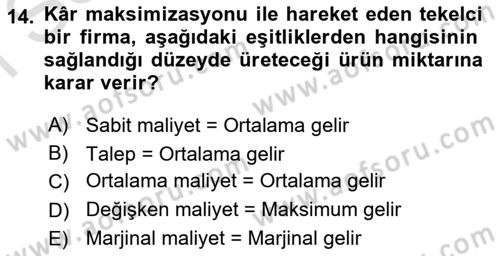 14. Kâr maksimizasyonu ile hareket eden tekelci bir firma, aşağıdaki eşitliklerden hangisinin sağlandığı düzeyde üreteceği ürün miktarına karar verir?

A) Sabit maliyet = Ortalama gelir
B) Talep = Ortalama gelir
C) Ortalama maliyet = Ortalama gelir
D) Değişken maliyet = Maksimum gelir
E) Marjinal maliyet = Marjinal gelir

www.aofsoru.com